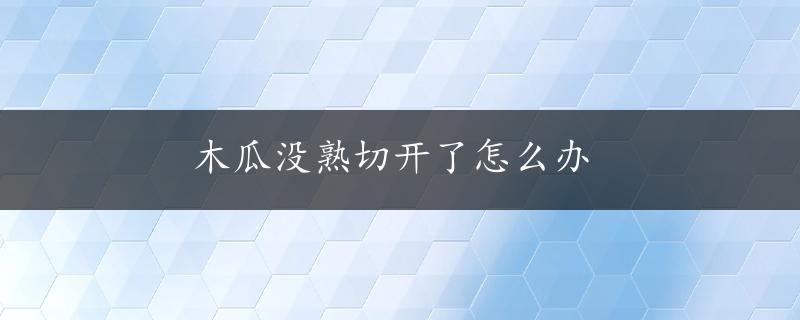 木瓜没熟切开了怎么办